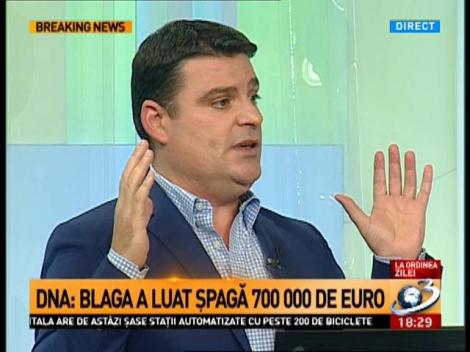 BREAKING NEWS

DIRECT

LA ORDINEA ZILEI

DNA: BLAGA A LUAT ȘPAGĂ 700 000 DE EURO

3

ITALA ARE DE ASTĂZI ȘASE STAȚII AUTOMATIZATE CU PESTE 200 DE BICICLETE

18:29